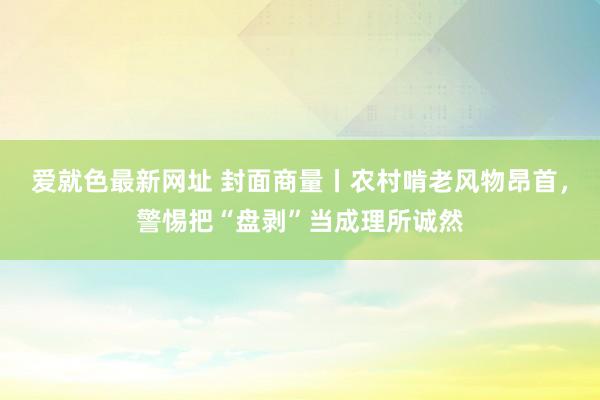 爱就色最新网址 封面商量丨农村啃老风物昂首，警惕把“盘剥”当成理所诚然